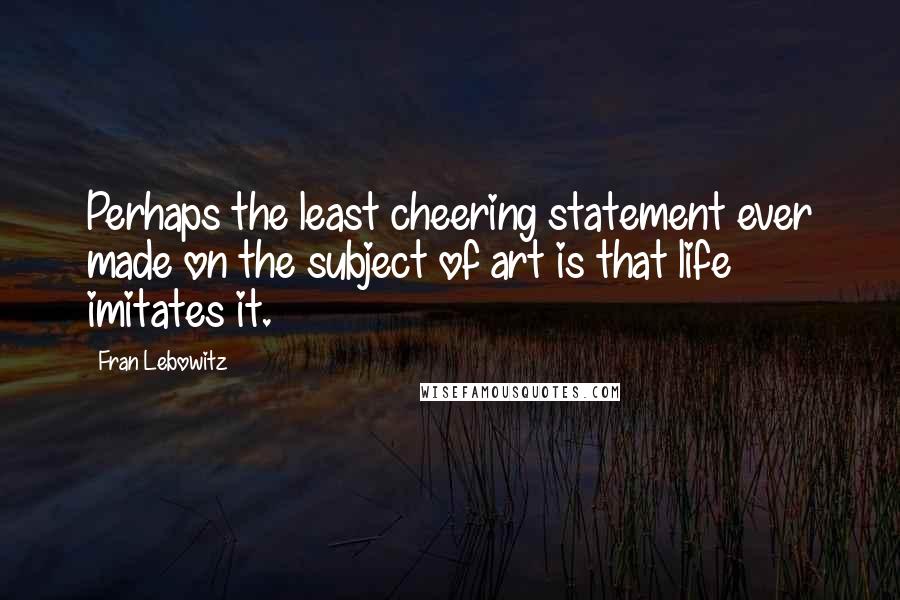 Perhaps the least cheering statement ever made on the subject of art is that life imitates it.

Fran Lebowitz

WISEFAMOUSQUOTES.COM